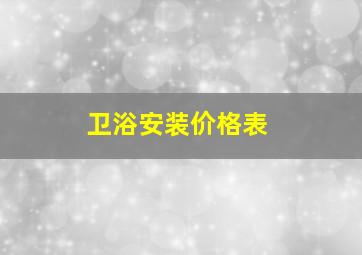 卫浴安装价格表